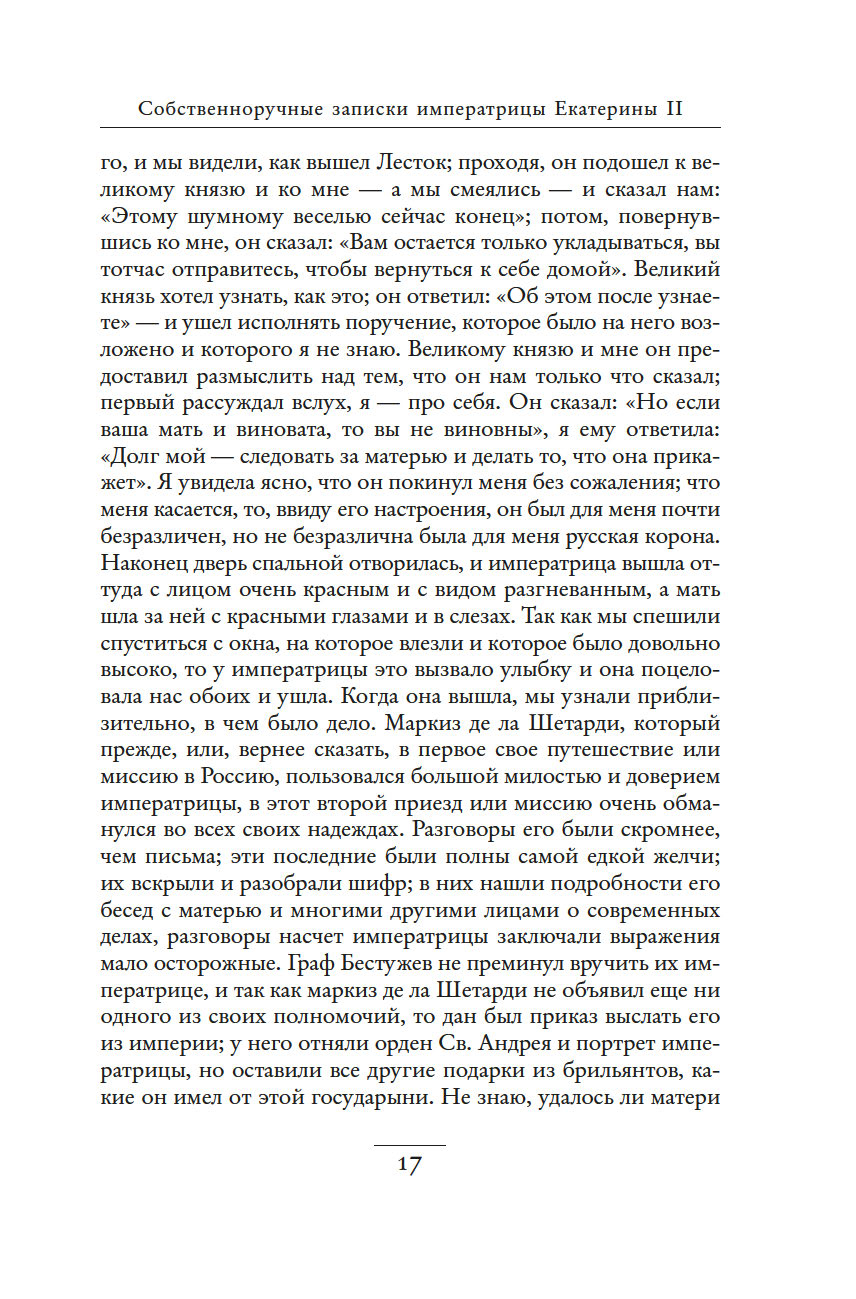 Собственноручные записки императрицы Екатерины II

го, и мы видели, как вышел Лесток; проходя, он подошел к великому князю и ко мне — а мы смеялись — и сказал нам: «Этому шумному веселью сейчас конец»; потом, повернувшись ко мне, он сказал: «Вам остается только укладываться, вы тотчас отправитесь, чтобы вернуться к себе домой». Великий князь хотел узнать, как это; он ответил: «Об этом после узнаете» — и ушел исполнять поручение, которое было на него возложено и которого я не знаю. Великому князю и мне он предоставил размыслить над тем, что он нам только что сказал; первый рассуждал вслух, я — про себя. Он сказал: «Но если ваша мать и виновата, то вы не виновны», я ему ответила: «Долг мой — следовать за матерью и делать то, что она прикажет». Я увидела ясно, что он покинул меня без сожаления; что меня касается, то, ввиду его настроения, он был для меня почти безразличен, но не безразлична была для меня русская корона. Наконец дверь спальной отворилась, и императрица вышла оттуда с лицом очень красным и с видом разгневанным, а мать шла за ней с красными глазами и в слезах. Так как мы спешили спуститься с окна, на которое влезли и которое было довольно высоко, то у императрицы это вызвало улыбку и она поцеловала нас обоих и ушла. Когда она вышла, мы узнали приблизительно, в чем было дело. Маркиз де ла Шетарди, который прежде, или, вернее сказать, в первое свое путешествие или миссию в Россию, пользовался большой милостью и доверием императрицы, в этот второй приезд или миссию очень обманулся во всех своих надеждах. Разговоры его были скромнее, чем письма; эти последние были полны самой едкой желчи; их вскрыли и разобрали шифр; в них нашли подробности его бесед с матерью и многими другими лицами о современных делах, разговоры насчет императрицы заключали выражения мало осторожные. Граф Бестужев не преминул вручить их императрице, и так как маркиз де ла Шетарди не объявил еще ни одного из своих полномочий, то дан был приказ выслать его из империи; у него отняли орден Св. Андрея и портрет императрицы, но оставили все другие подарки из брильянтов, какие он имел от этой государыни. Не знаю, удалось ли матери

17